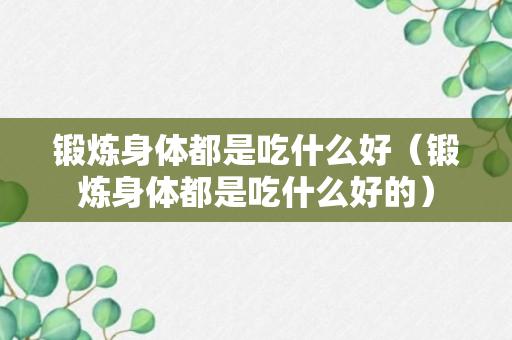 锻炼身体都是吃什么好（锻炼身体都是吃什么好的）